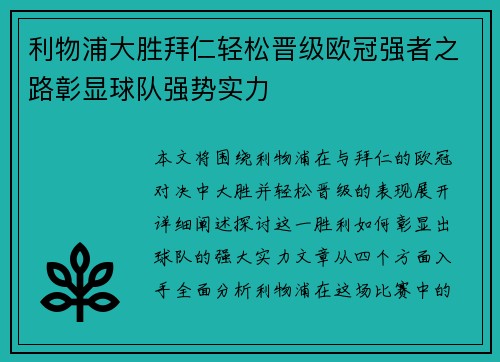 利物浦大胜拜仁轻松晋级欧冠强者之路彰显球队强势实力

本文将围绕利物浦在与拜仁的欧冠对决中大胜并轻松晋级的表现展开详细阐述探讨这一胜利如何彰显出球队的强大实力文章从四个方面入手全面分析利物浦在这场比赛中的